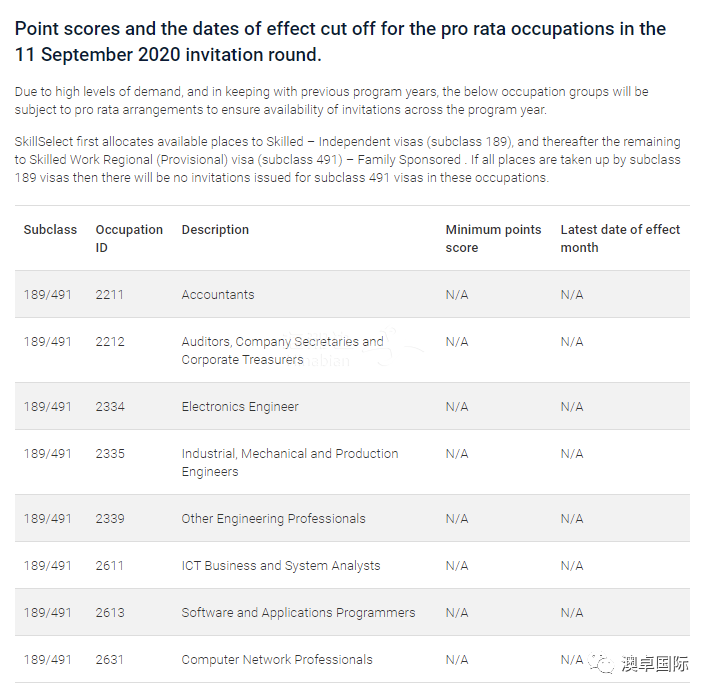 Point scores and the dates of effect cut off for the pro rata occupations in the 11 September 2020 invitation round.

Due to high levels of demand, and in keeping with previous program years, the below occupation groups will be subject to pro rata arrangements to ensure availability of invitations across the program year.

SkillSelect first allocates available places to Skilled – Independent visas (subclass 189), and thereafter the remaining to Skilled Work Regional (Provisional) visa (subclass 491) – Family Sponsored . If all places are taken up by subclass 189 visas then there will be no invitations issued for subclass 491 visas in these occupations.

| Subclass | Occupation ID | Description | Minimum points score | Latest date of effect month |
|---|---|---|---|---|
| 189/491 | 2211 | Accountants | N/A | N/A |
| 189/491 | 2212 | Auditors, Company Secretaries and Corporate Treasurers | N/A | N/A |
| 189/491 | 2334 | Electronics Engineer | N/A | N/A |
| 189/491 | 2335 | Industrial, Mechanical and Production Engineers | N/A | N/A |
| 189/491 | 2339 | Other Engineering Professionals | N/A | N/A |
| 189/491 | 2611 | ICT Business and System Analysts | N/A | N/A |
| 189/491 | 2613 | Software and Applications Programmers | N/A | N/A |
| 189/491 | 2631 | Computer Network Professionals | N/A | N/A |

澳卓国际